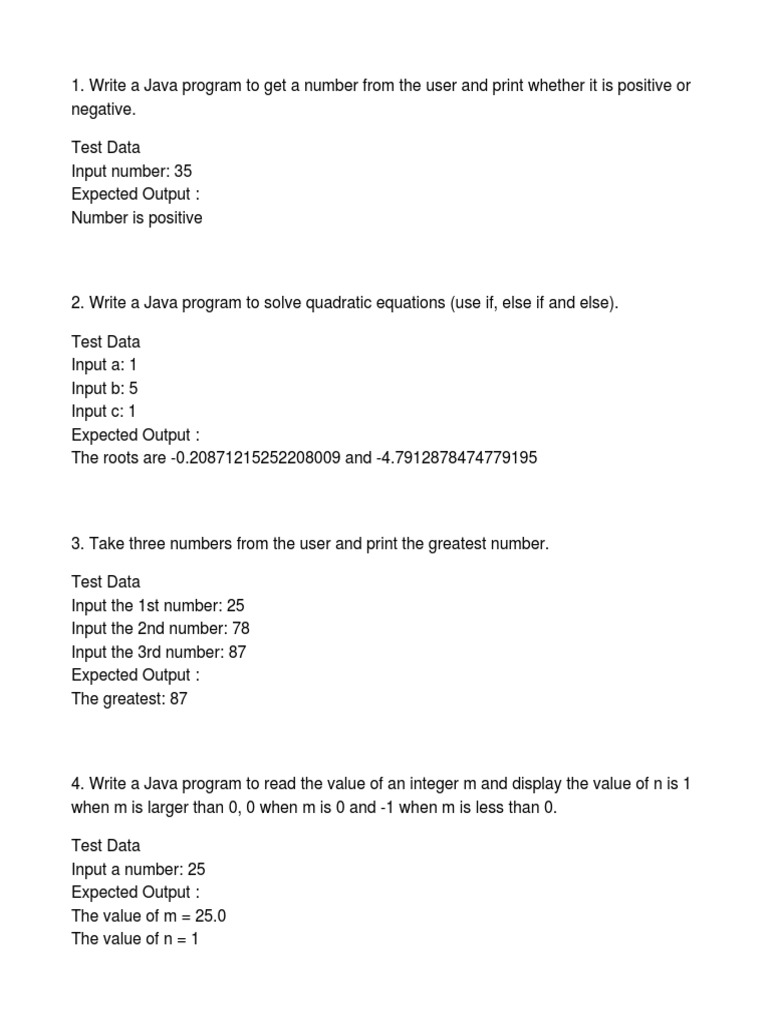 1. Write a Java program to get a number from the user and print whether it is positive or negative.

Test Data
Input number: 35
Expected Output :
Number is positive

2. Write a Java program to solve quadratic equations (use if, else if and else).

Test Data
Input a: 1
Input b: 5
Input c: 1
Expected Output :
The roots are -0.20871215252208009 and -4.7912878474779195

3. Take three numbers from the user and print the greatest number.

Test Data
Input the 1st number: 25
Input the 2nd number: 78
Input the 3rd number: 87
Expected Output :
The greatest: 87

4. Write a Java program to read the value of an integer m and display the value of n is 1 when m is larger than 0, 0 when m is 0 and -1 when m is less than 0.

Test Data
Input a number: 25
Expected Output :
The value of m = 25.0
The value of n = 1